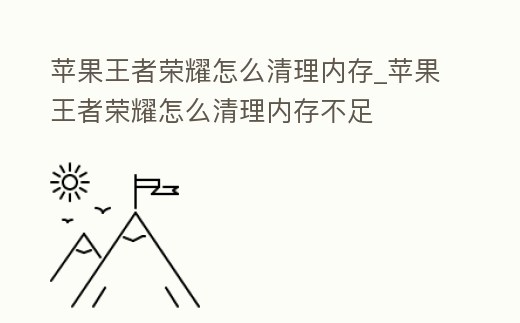 苹果王者荣耀怎么清理内存_苹果王者荣耀怎么清理内存不足